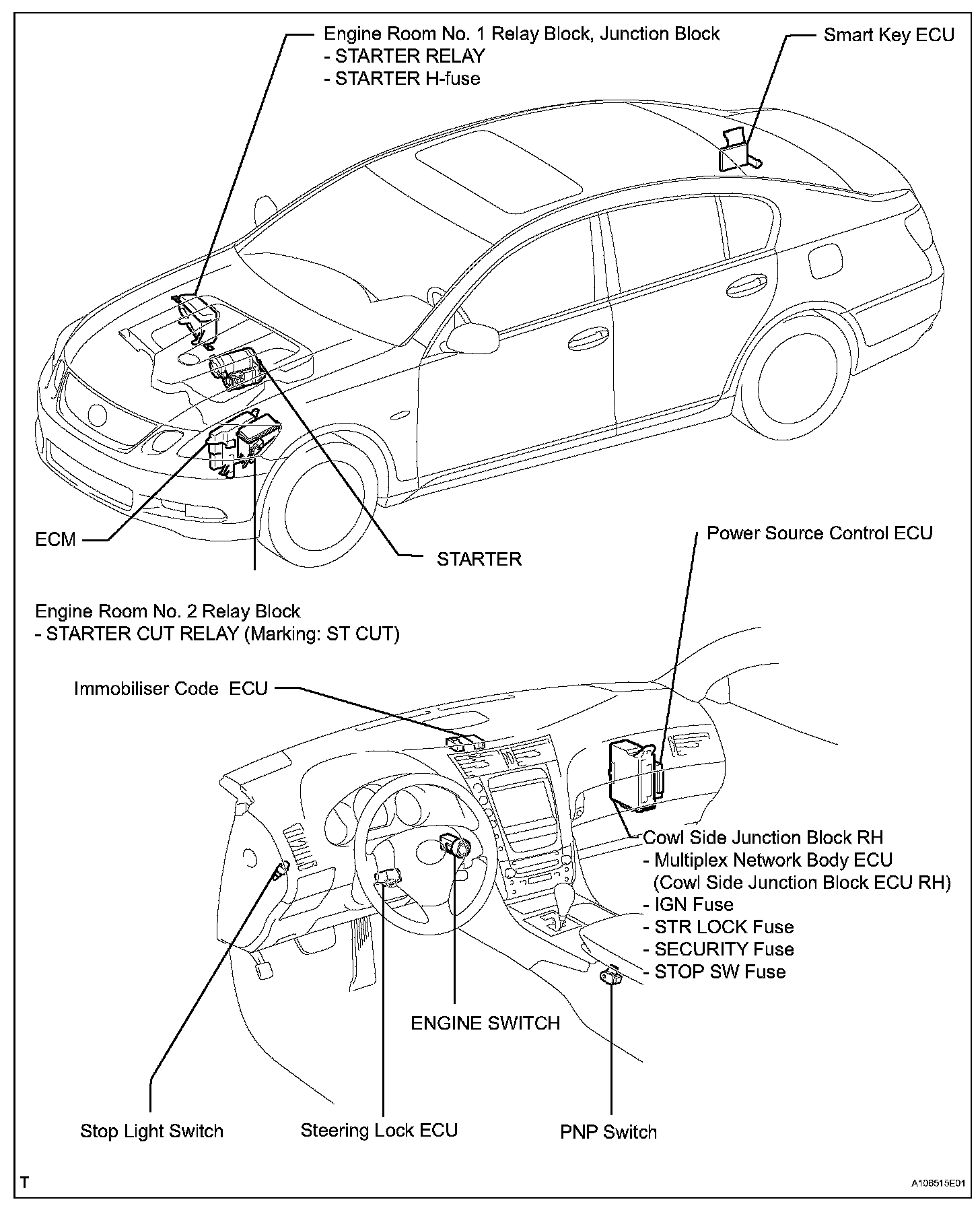 Engine Room No. 1 Relay Block, Junction Block
- STARTER RELAY
- STARTER H-fuse

Smart Key ECU

ECM

STARTER

Power Source Control ECU

Engine Room No. 2 Relay Block
- STARTER CUT RELAY (Marking: ST CUT)

Immobiliser Code ECU

Cowl Side Junction Block RH
- Multiplex Network Body ECU
(Cowl Side Junction Block ECU RH)
- IGN Fuse
- STR LOCK Fuse
- SECURITY Fuse
- STOP SW Fuse

ENGINE SWITCH

Stop Light Switch

Steering Lock ECU

PNP Switch

T

A106515E01